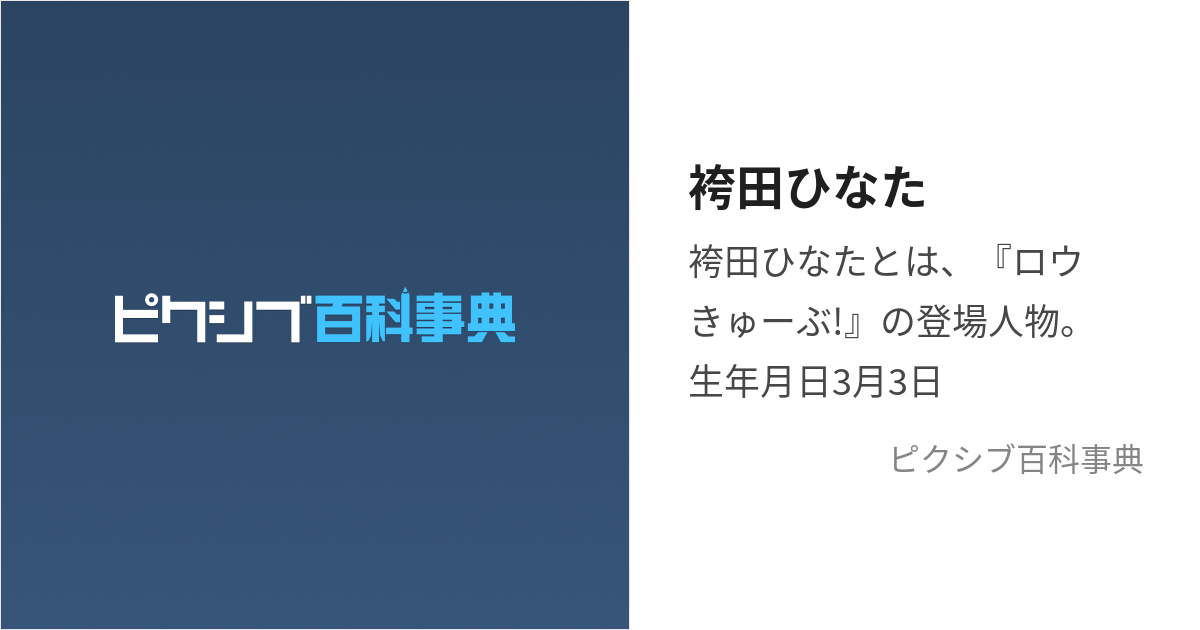 ピクシブ百科事典

袴田ひなた

袴田ひなたとは、『ロウきゅーぶ!』の登場人物。生年月日3月3日

ピクシブ百科事典